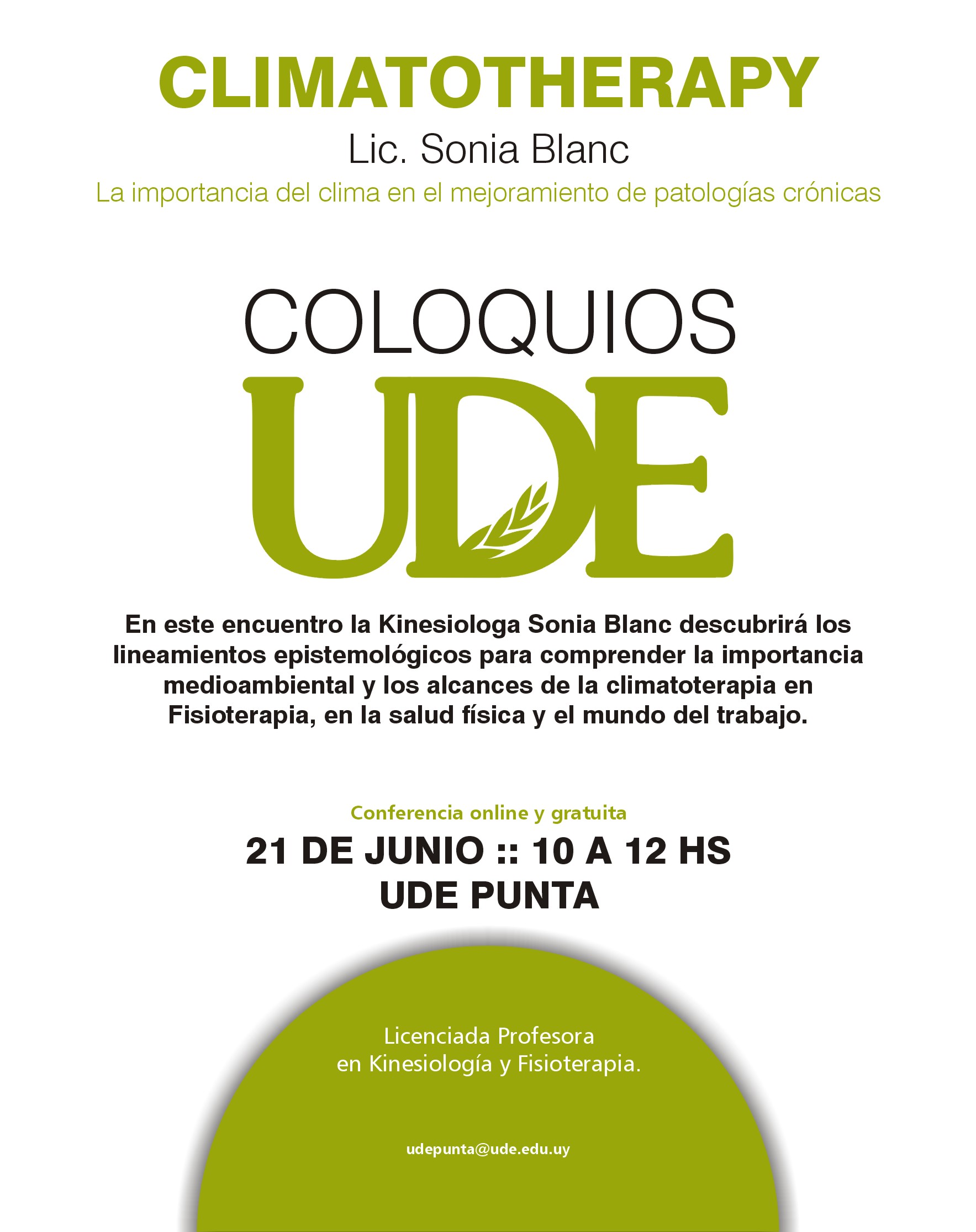 CLIMATOTHERAPY

Lic. Sonia Blanc

La importancia del clima en el mejoramiento de patologías crónicas

COLOQUIOS

UDE

En este encuentro la Kinesiologa Sonia Blanc descubrirá los lineamientos epistemológicos para comprender la importancia medioambiental y los alcances de la climatoterapia en Fisioterapia, en la salud física y el mundo del trabajo.

Conferencia online y gratuita

21 DE JUNIO :: 10 A 12 HS
UDE PUNTA

Licenciada Profesora
en Kinesiología y Fisioterapia.

udepunta@ude.edu.uy